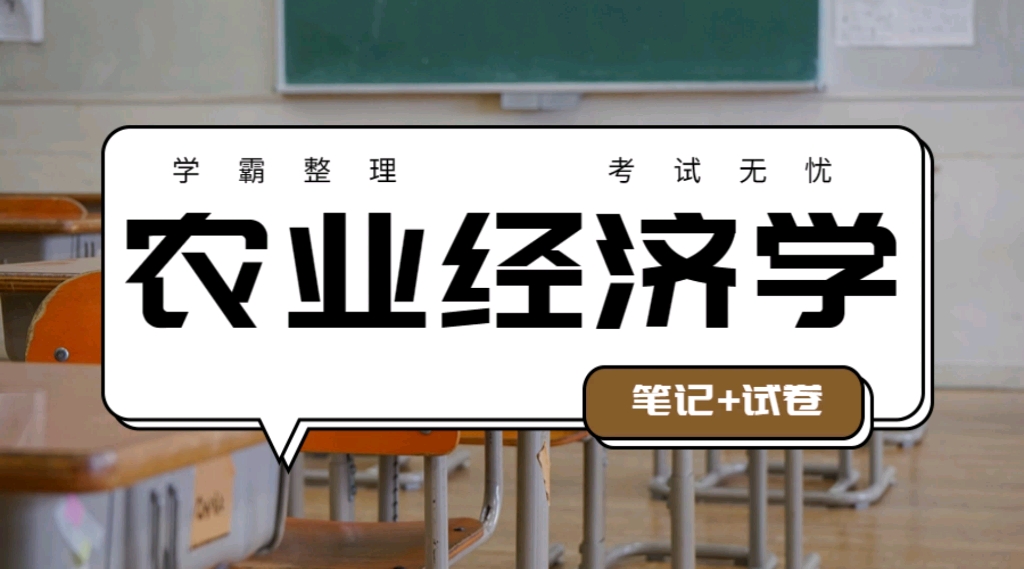 学霸整理

考试无忧

农业经济学

笔记+试卷